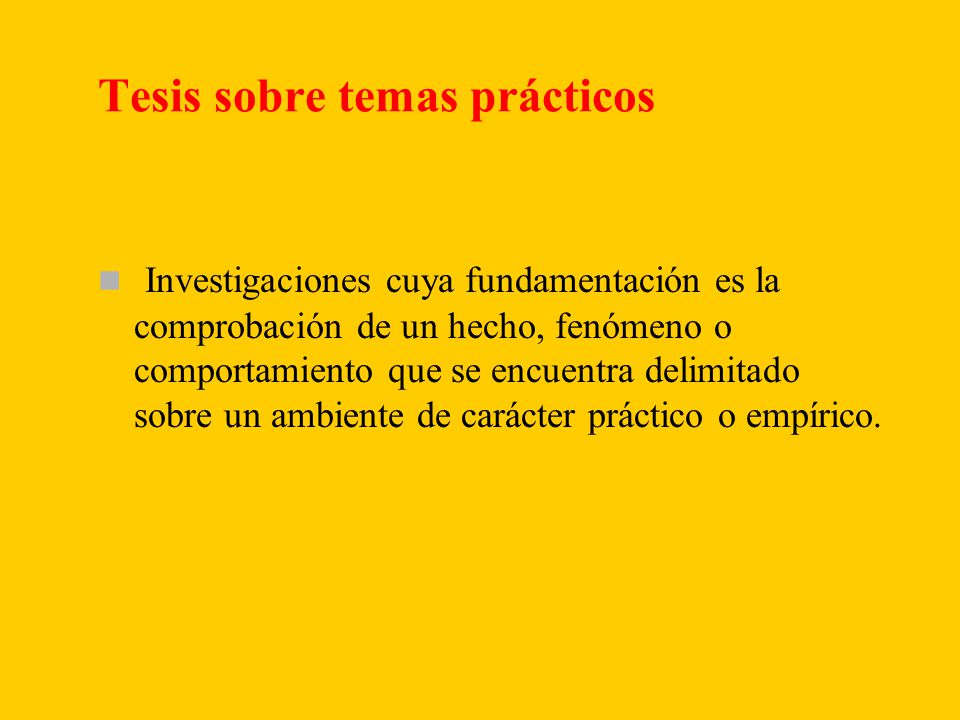 Tesis sobre temas prácticos

Investigaciones cuya fundamentación es la comprobación de un hecho, fenómeno o comportamiento que se encuentra delimitado sobre un ambiente de carácter práctico o empírico.